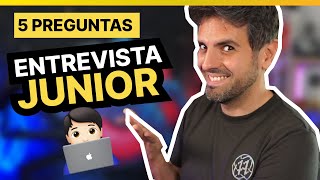 5 PREGUNTAS

ENTREVISTA
JUNIOR